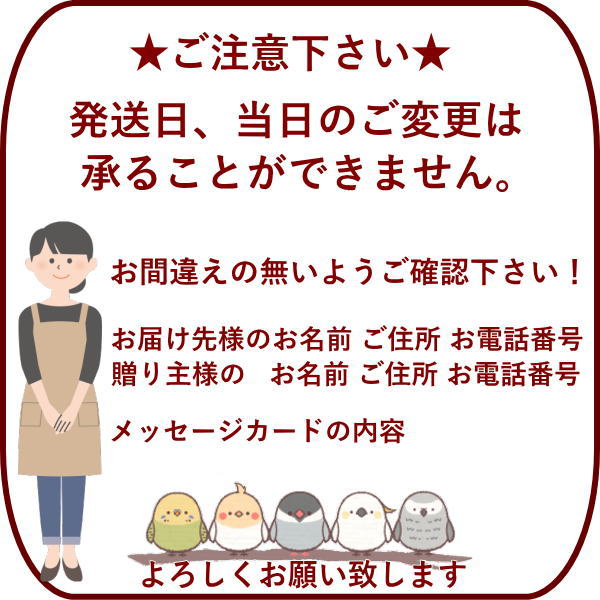 ★ご注意下さい★

発送日、当日のご変更は承ることができません。

お間違えの無いようご確認下さい！

お届け先様のお名前 ご住所 お電話番号
贈り主様の お名前 ご住所 お電話番号

メッセージカードの内容

よろしくお願い致します